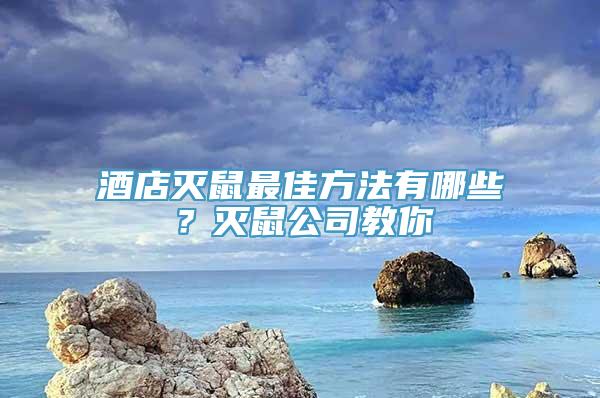 酒店灭鼠最佳方法有哪些？灭鼠公司教你